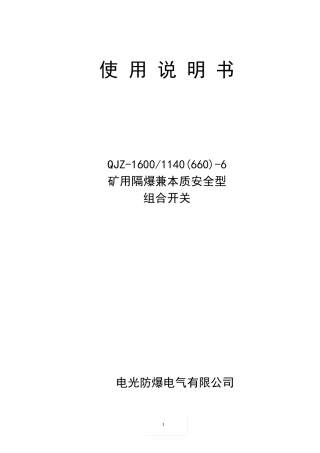 使 用 说 明 书

QJZ-1600/1140(660)-6
矿用隔爆兼本质安全型
组合开关

电光防爆电气有限公司

1